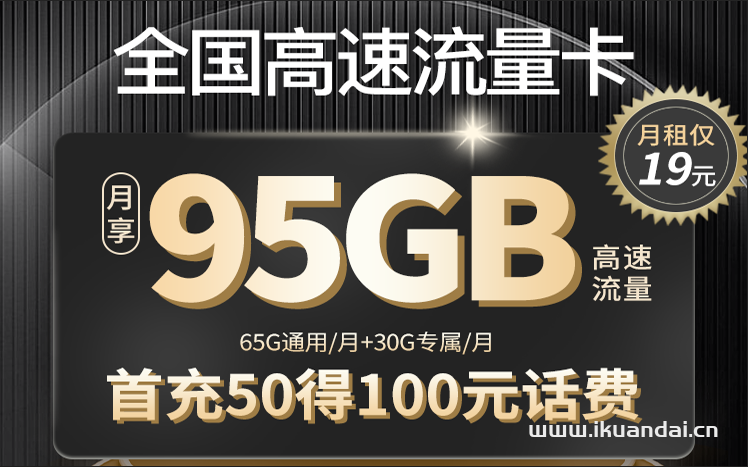 全国高速流量卡

月租仅
19元

月享
95GB
高速流量

65G通用/月+30G专属/月

首充50得100元话费

www.ikuandai.cn